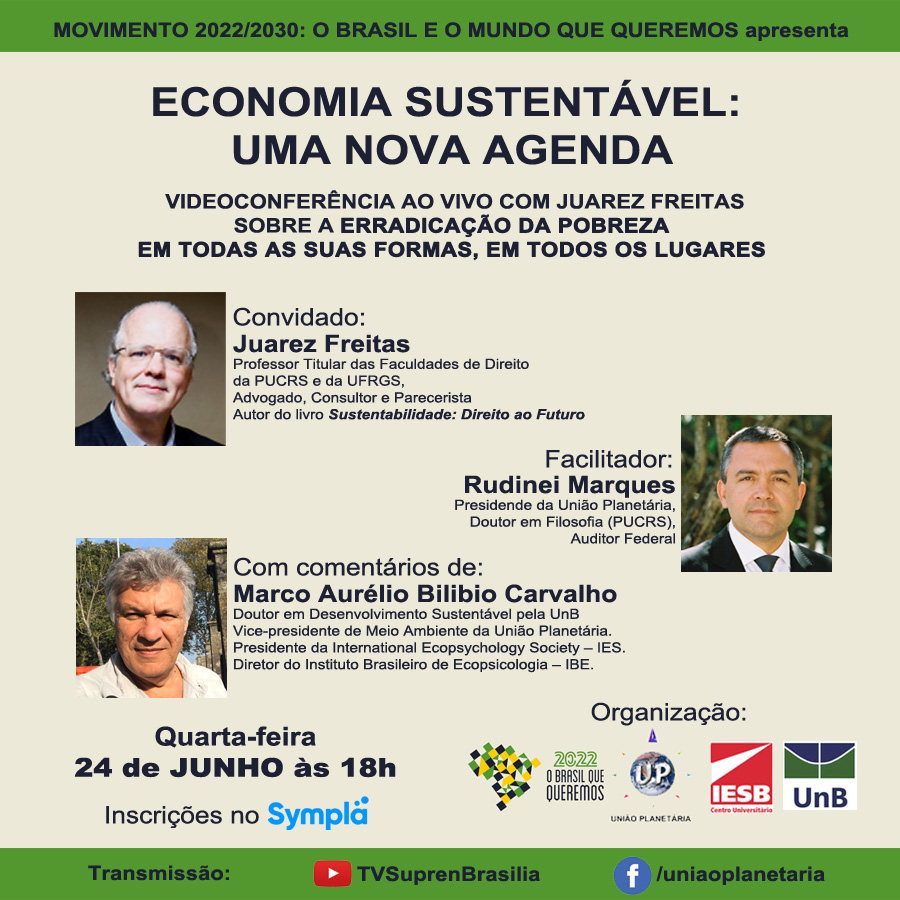 MOVIMENTO 2022/2030: O BRASIL E O MUNDO QUE QUEREMOS apresenta

ECONOMIA SUSTENTÁVEL: UMA NOVA AGENDA

VIDEOCONFERÊNCIA AO VIVO COM JUAREZ FREITAS SOBRE A ERRADICAÇÃO DA POBREZA EM TODAS AS SUAS FORMAS, EM TODOS OS LUGARES

Convidado:
Juarez Freitas
Professor Titular das Faculdades de Direito da PUCRS e da UFRGS,
Advogado, Consultor e Parecerista
Autor do livro Sustentabilidade: Direito ao Futuro

Facilitador:
Rudinei Marques
Presidente da União Planetária,
Doutor em Filosofia (PUCRS),
Auditor Federal

Com comentários de:
Marco Aurélio Bilibio Carvalho
Doutor em Desenvolvimento Sustentável pela UnB
Vice-presidente de Meio Ambiente da União Planetária.
Presidente da International Ecopsychology Society – IES.
Diretor do Instituto Brasileiro de Ecopsicologia – IBE.

Quarta-feira
24 de JUNHO às 18h

Inscrições no Sympla

Organização:
2022 O BRASIL QUE QUEREMOS
UP UNIÃO PLANETÁRIA
IESB Centro Universitário
UnB

Transmissão: TVSuprenBrasilia /uniaoplanetaria